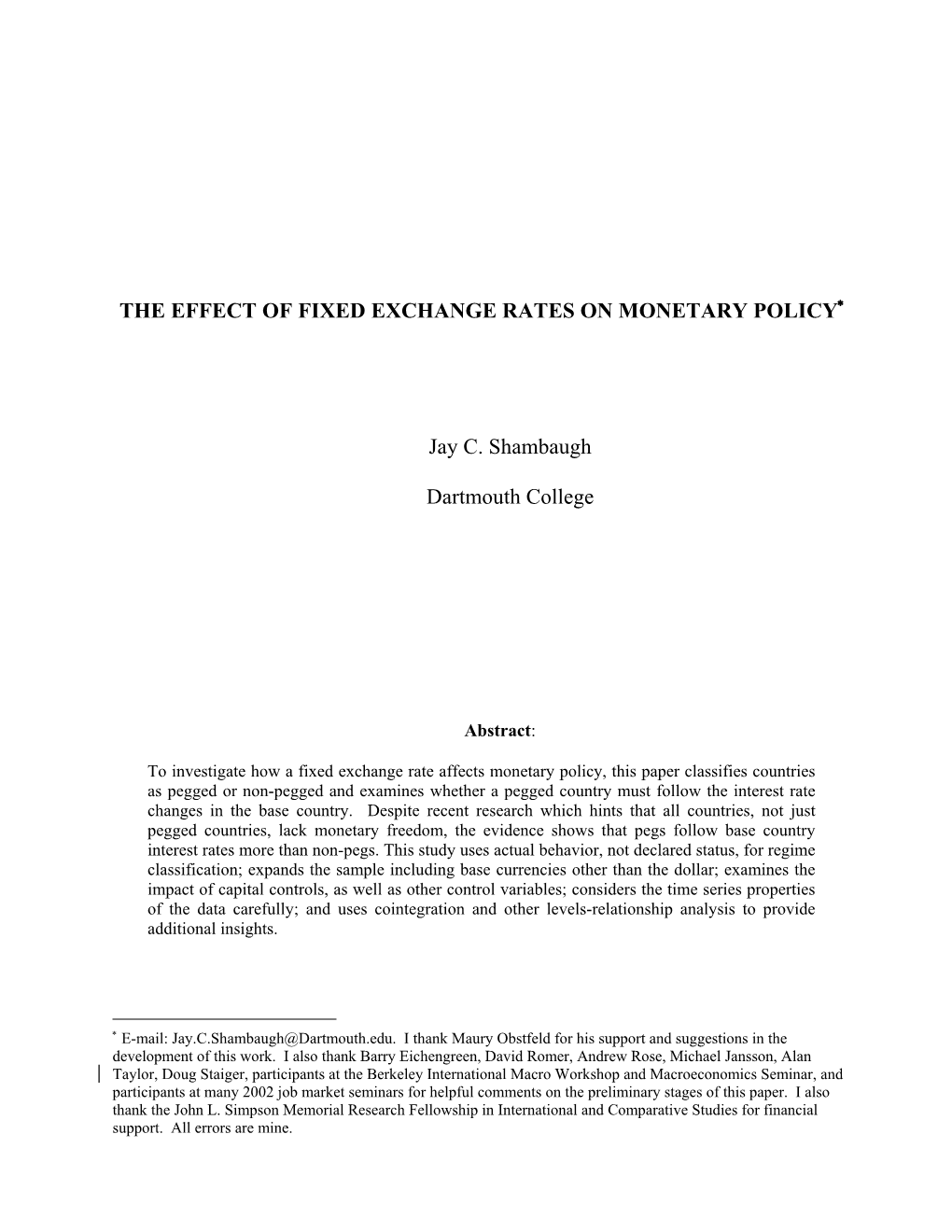 THE EFFECT OF FIXED EXCHANGE RATES ON MONETARY POLICY*

Jay C. Shambaugh

Dartmouth College

Abstract:

To investigate how a fixed exchange rate affects monetary policy, this paper classifies countries as pegged or non-pegged and examines whether a pegged country must follow the interest rate changes in the base country. Despite recent research which hints that all countries, not just pegged countries, lack monetary freedom, the evidence shows that pegs follow base country interest rates more than non-pegs. This study uses actual behavior, not declared status, for regime classification; expands the sample including base currencies other than the dollar; examines the impact of capital controls, as well as other control variables; considers the time series properties of the data carefully; and uses cointegration and other levels-relationship analysis to provide additional insights.

* E-mail: Jay.C.Shambaugh@Dartmouth.edu. I thank Maury Obstfeld for his support and suggestions in the development of this work. I also thank Barry Eichengreen, David Romer, Andrew Rose, Michael Jansson, Alan Taylor, Doug Staiger, participants at the Berkeley International Macro Workshop and Macroeconomics Seminar, and participants at many 2002 job market seminars for helpful comments on the preliminary stages of this paper. I also thank the John L. Simpson Memorial Research Fellowship in International and Comparative Studies for financial support. All errors are mine.